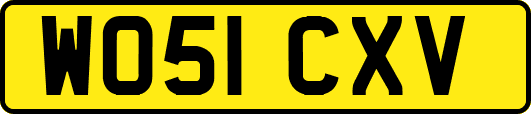 WO51 CXV